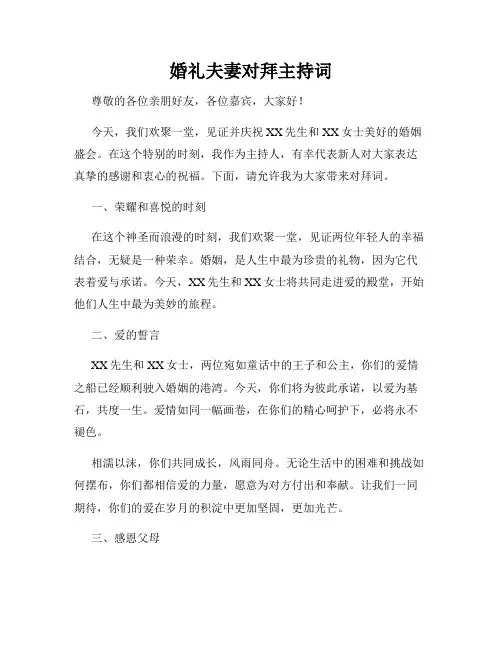 婚礼夫妻对拜主持词

尊敬的各位亲朋好友，各位嘉宾，大家好！

今天，我们欢聚一堂，见证并庆祝XX先生和XX女士美好的婚姻盛会。在这个特别的时刻，我作为主持人，有幸代表新人对大家表达真挚的感谢和衷心的祝福。下面，请允许我为大家带来对拜词。

一、荣耀和喜悦的时刻

在这个神圣而浪漫的时刻，我们欢聚一堂，见证两位年轻人的幸福结合，无疑是一种荣幸。婚姻，是人生中最为珍贵的礼物，因为它代表着爱与承诺。今天，XX先生和XX女士将共同走进爱的殿堂，开始他们人生中最为美妙的旅程。

二、爱的誓言

XX先生和XX女士，两位宛如童话中的王子和公主，你们的爱情之船已经顺利驶入婚姻的港湾。今天，你们将为彼此承诺，以爱为基石，共度一生。爱情如同一幅画卷，在你们的精心呵护下，必将永不褪色。

相濡以沫，你们共同成长，风雨同舟。无论生活中的困难和挑战如何摆布，你们都相信爱的力量，愿意为对方付出和奉献。让我们一同期待，你们的爱在岁月的积淀中更加坚固，更加光芒。

三、感恩父母